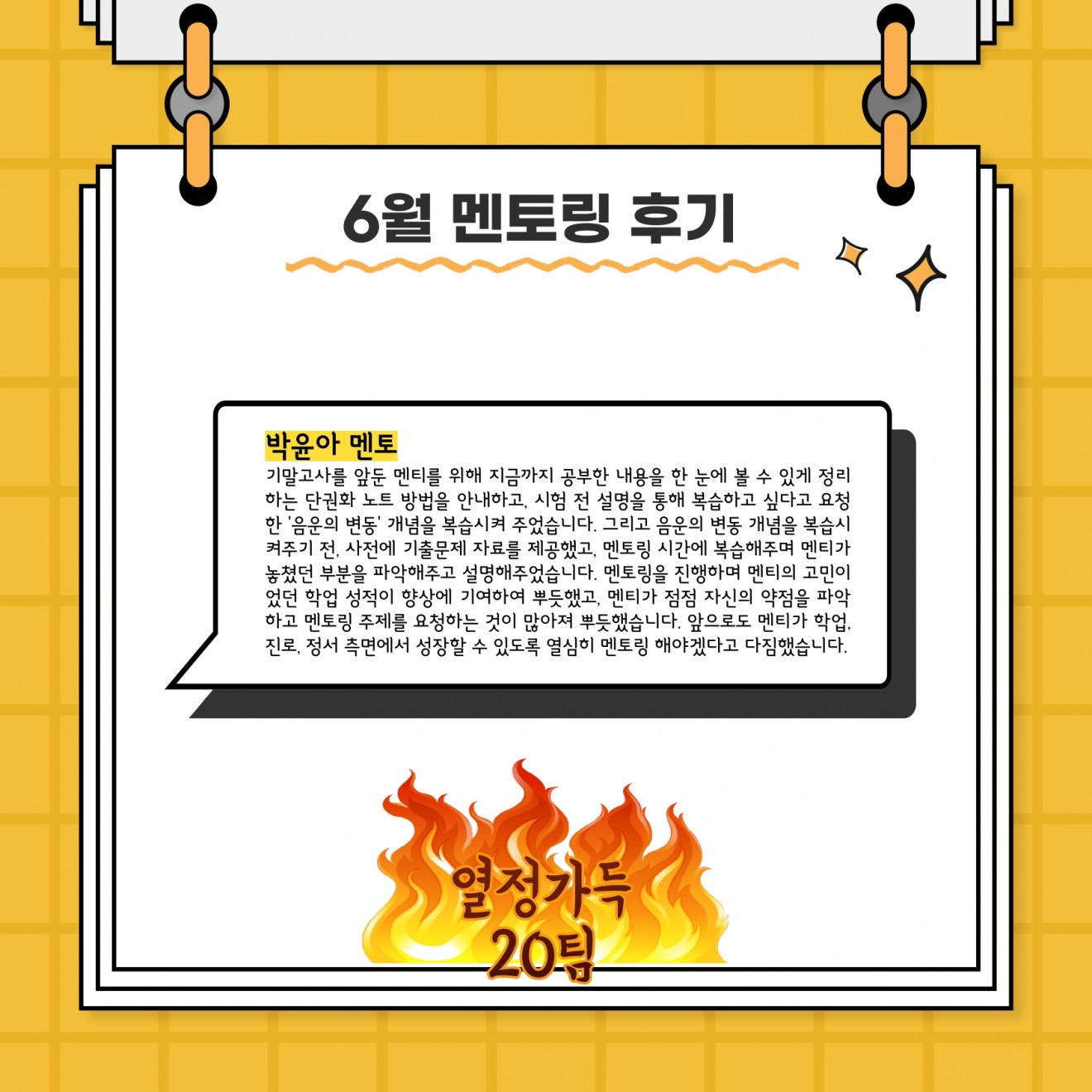 6월 멘토링 후기

박윤아 멘토

기말고사를 앞둔 멘티를 위해 지금까지 공부한 내용을 한 눈에 볼 수 있게 정리하는 단권화 노트 방법을 안내하고, 시험 전 설명을 통해 복습하고 싶다고 요청한 '음운의 변동' 개념을 복습시켜 주었습니다. 그리고 음운의 변동 개념을 복습시켜주기 전, 사전에 기출문제 자료를 제공했고, 멘토링 시간에 복습해주며 멘티가 놓쳤던 부분을 파악해주고 설명해주었습니다. 멘토링을 진행하며 멘티의 고민이었던 학업 성적이 향상에 기여하여 뿌듯했고, 멘티가 점점 자신의 약점을 파악하고 멘토링 주제를 요청하는 것이 많아져 뿌듯했습니다. 앞으로도 멘티가 학업, 진로, 정서 측면에서 성장할 수 있도록 열심히 멘토링 해야겠다고 다짐했습니다.

열정가득
20팀